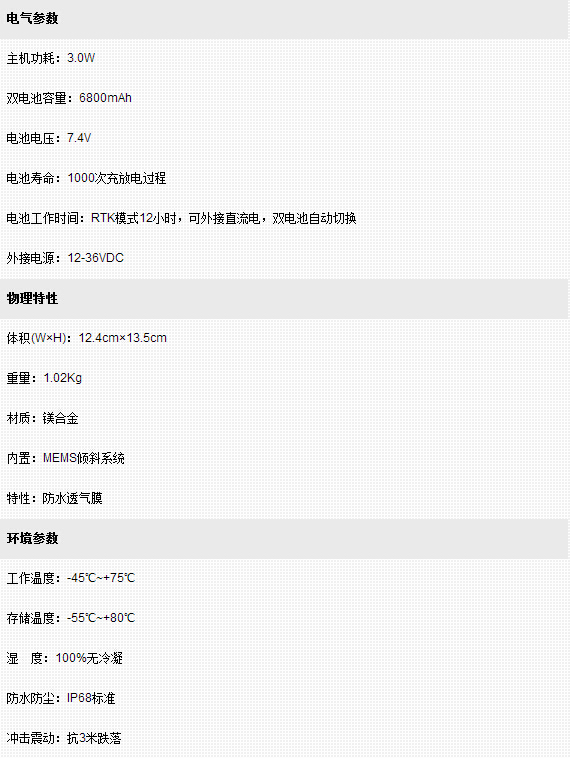 电气参数

主机功耗：3.0W

双电池容量：6800mAh

电池电压：7.4V

电池寿命：1000次充放电过程

电池工作时间：RTK模式12小时，可外接直流电，双电池自动切换

外接电源：12-36VDC

物理特性

体积(W×H)：12.4cm×13.5cm

重量：1.02Kg

材质：镁合金

内置：MEMS倾斜系统

特性：防水透气膜

环境参数

工作温度：-45℃~+75℃

存储温度：-55℃~+80℃

湿 度：100%无冷凝

防水防尘：IP68标准

冲击震动：抗3米跌落